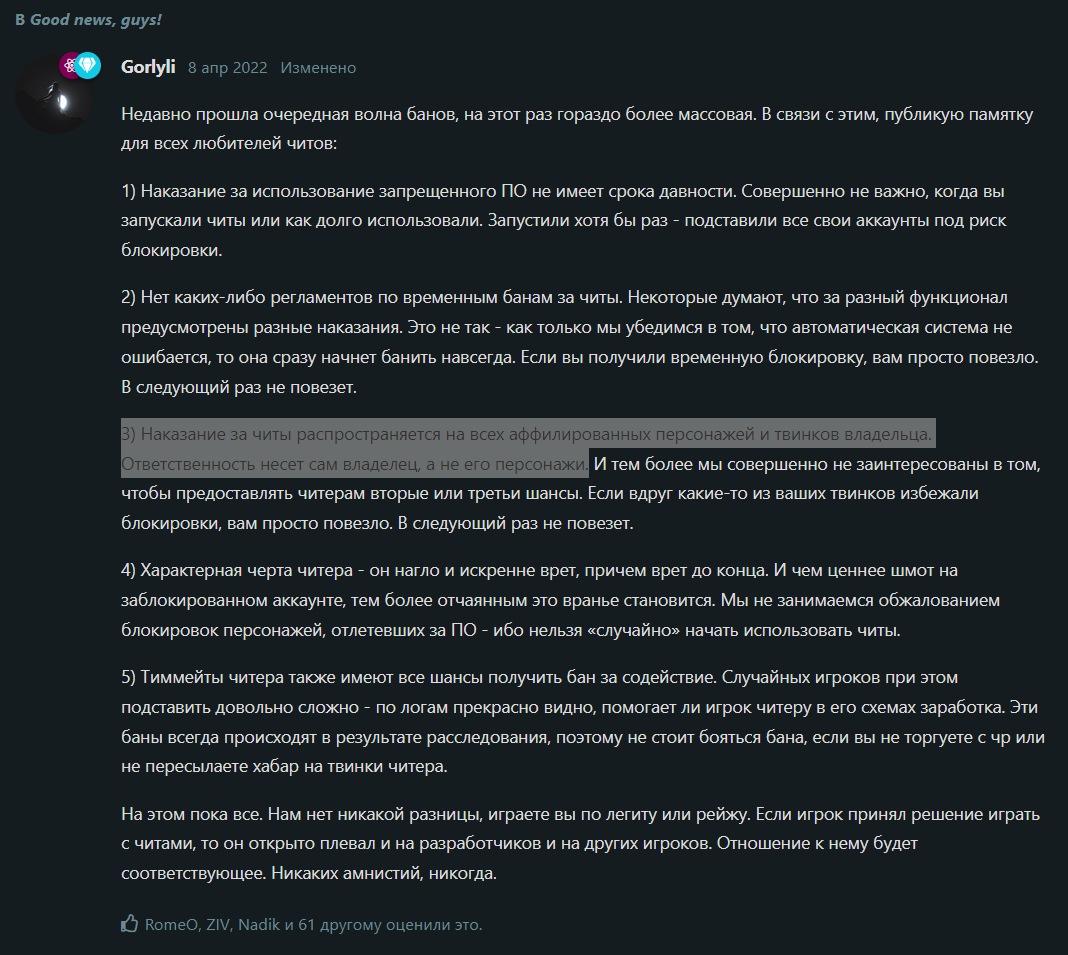 В Good news, guys!

Gorlyli 8 апр 2022 Изменено

Недавно прошла очередная волна банов, на этот раз гораздо более массовая. В связи с этим, публикую памятку для всех любителей читов:

1) Наказание за использование запрещенного ПО не имеет срока давности. Совершенно не важно, когда вы запускали читы или как долго использовали. Запустили хотя бы раз - подставили все свои аккаунты под риск блокировки.

2) Нет каких-либо регламентов по временным банам за читы. Некоторые думают, что за разный функционал предусмотрены разные наказания. Это не так - как только мы убедимся в том, что автоматическая система не ошибается, то она сразу начнет банить навсегда. Если вы получили временную блокировку, вам просто повезло. В следующий раз не повезет.

3) Наказание за читы распространяется на всех аффилированных персонажей и твинков владельца. Ответственность несет сам владелец, а не его персонажи. И тем более мы совершенно не заинтересованы в том, чтобы предоставлять читерам вторые или третьи шансы. Если вдруг какие-то из ваших твинков избежали блокировки, вам просто повезло. В следующий раз не повезет.

4) Характерная черта читера - он нагло и искренне врет, причем врет до конца. И чем ценнее шмот на заблокированном аккаунте, тем более отчаянным это вранье становится. Мы не занимаемся обжалованием блокировок персонажей, отлетевших за ПО - ибо нельзя «случайно» начать использовать читы.

5) Тиммейты читера также имеют все шансы получить бан за содействие. Случайных игроков при этом подставить довольно сложно - по логам прекрасно видно, помогает ли игрок читеру в его схемах заработка. Эти баны всегда происходят в результате расследования, поэтому не стоит бояться бана, если вы не торгуете с чр или не пересылаете хабар на твинки читера.

На этом пока все. Нам нет никакой разницы, играете вы по легиту или рейжу. Если игрок принял решение играть с читами, то он открыто плевал и на разработчиков и на других игроков. Отношение к нему будет соответствующее. Никаких амнистий, никогда.

RomeO, ZIV, Nadik и 61 другому оценили это.